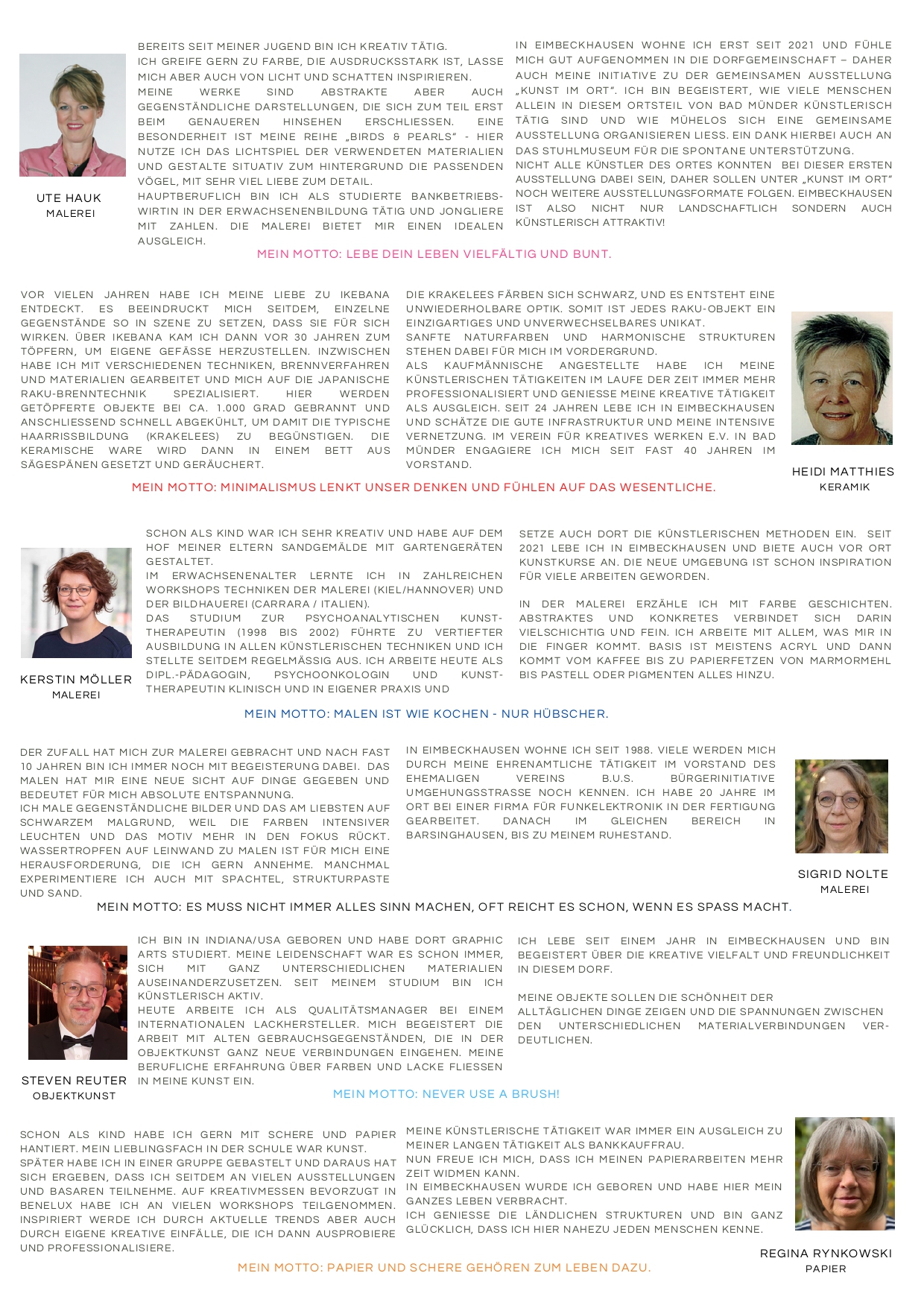 UTE HAUK
MALEREI

BEREITS SEIT MEINER JUGEND BIN ICH KREATIV TÄTIG.
ICH GREIFE GERN ZU FARBE, DIE AUSDRUCKSSTARK IST, LASSE MICH ABER AUCH VON LICHT UND SCHATTEN INSPIRIEREN.
MEINE WERKE SIND ABSTRAKTE ABER AUCH GEGENSTÄNDLICHE DARSTELLUNGEN, DIE SICH ZUM TEIL ERST BEIM GENAUEREN HINSEHEN ERSCHLIESSEN. EINE BESONDERHEIT IST MEINE REIHE „BIRDS & PEARLS" - HIER NUTZE ICH DAS LICHTSPIEL DER VERWENDETEN MATERIALIEN UND GESTALTE SITUATIV ZUM HINTERGRUND DIE PASSENDEN VÖGEL, MIT SEHR VIEL LIEBE ZUM DETAIL.
HAUPTBERUFLICH BIN ICH ALS STUDIERTE BANKBETRIEBSWIRTIN IN DER ERWACHSENENBILDUNG TÄTIG UND JONGLIERE MIT ZAHLEN. DIE MALEREI BIETET MIR EINEN IDEALEN AUSGLEICH.

IN EIMBECKHAUSEN WOHNE ICH ERST SEIT 2021 UND FÜHLE MICH GUT AUFGENOMMEN IN DIE DORFGEMEINSCHAFT – DAHER AUCH MEINE INITIATIVE ZU DER GEMEINSAMEN AUSSTELLUNG „KUNST IM ORT". ICH BIN BEGEISTERT, WIE VIELE MENSCHEN ALLEIN IN DIESEM ORTSTEIL VON BAD MÜNDER KÜNSTLERISCH TÄTIG SIND UND WIE MÜHELOS SICH EINE GEMEINSAME AUSSTELLUNG ORGANISIEREN LIESS. EIN DANK HIERBEI AUCH AN DAS STUHLMUSEUM FÜR DIE SPONTANE UNTERSTÜTZUNG.
NICHT ALLE KÜNSTLER DES ORTES KONNTEN BEI DIESER ERSTEN AUSSTELLUNG DABEI SEIN, DAHER SOLLEN UNTER „KUNST IM ORT" NOCH WEITERE AUSSTELLUNGSFORMATE FOLGEN. EIMBECKHAUSEN IST ALSO NICHT NUR LANDSCHAFTLICH SONDERN AUCH KÜNSTLERISCH ATTRAKTIV!

MEIN MOTTO: LEBE DEIN LEBEN VIELFÄLTIG UND BUNT.

VOR VIELEN JAHREN HABE ICH MEINE LIEBE ZU IKEBANA ENTDECKT. ES BEEINDRUCKT MICH SEITDEM, EINZELNE GEGENSTÄNDE SO IN SZENE ZU SETZEN, DASS SIE FÜR SICH WIRKEN. ÜBER IKEBANA KAM ICH DANN VOR 30 JAHREN ZUM TÖPFERN, UM EIGENE GEFÄSSE HERZUSTELLEN. INZWISCHEN HABE ICH MIT VERSCHIEDENEN TECHNIKEN, BRENNVERFAHREN UND MATERIALIEN GEARBEITET UND MICH AUF DIE JAPANISCHE RAKU-BRENNTECHNIK SPEZIALISIERT. HIER WERDEN GETÖPFERTE OBJEKTE BEI CA. 1.000 GRAD GEBRANNT UND ANSCHLIESSEND SCHNELL ABGEKÜHLT, UM DAMIT DIE TYPISCHE HAARRISSBILDUNG (KRAKELEES) ZU BEGÜNSTIGEN. DIE KERAMISCHE WARE WIRD DANN IN EINEM BETT AUS SÄGESPÄNEN GESETZT UND GERÄUCHERT.

DIE KRAKELEES FÄRBEN SICH SCHWARZ, UND ES ENTSTEHT EINE UNWIEDERHOLBARE OPTIK. SOMIT IST JEDES RAKU-OBJEKT EIN EINZIGARTIGES UND UNVERWECHSELBARES UNIKAT.
SANFTE NATURFARBEN UND HARMONISCHE STRUKTUREN STEHEN DABEI FÜR MICH IM VORDERGRUND.
ALS KAUFMÄNNISCHE ANGESTELLTE HABE ICH MEINE KÜNSTLERISCHEN TÄTIGKEITEN IM LAUFE DER ZEIT IMMER MEHR PROFESSIONALISIERT UND GENIESSE MEINE KREATIVE TÄTIGKEIT ALS AUSGLEICH. SEIT 24 JAHREN LEBE ICH IN EIMBECKHAUSEN UND SCHÄTZE DIE GUTE INFRASTRUKTUR UND MEINE INTENSIVE VERNETZUNG. IM VEREIN FÜR KREATIVES WERKEN E.V. IN BAD MÜNDER ENGAGIERE ICH MICH SEIT FAST 40 JAHREN IM VORSTAND.

HEIDI MATTHIES
KERAMIK

MEIN MOTTO: MINIMALISMUS LENKT UNSER DENKEN UND FÜHLEN AUF DAS WESENTLICHE.

KERSTIN MÖLLER
MALEREI

SCHON ALS KIND WAR ICH SEHR KREATIV UND HABE AUF DEM HOF MEINER ELTERN SANDGEMÄLDE MIT GARTENGERÄTEN GESTALTET.
IM ERWACHSENENALTER LERNTE ICH IN ZAHLREICHEN WORKSHOPS TECHNIKEN DER MALEREI (KIEL/HANNOVER) UND DER BILDHAUEREI (CARRARA / ITALIEN).
DAS STUDIUM ZUR PSYCHOANALYTISCHEN KUNSTTHERAPEUTIN (1998 BIS 2002) FÜHRTE ZU VERTIEFTER AUSBILDUNG IN ALLEN KÜNSTLERISCHEN TECHNIKEN UND ICH STELLTE SEITDEM REGELMÄSSIG AUS. ICH ARBEITE HEUTE ALS DIPL.-PÄDAGOGIN, PSYCHOONKOLOGIN UND KUNSTTHERAPEUTIN KLINISCH UND IN EIGENER PRAXIS UND

SETZE AUCH DORT DIE KÜNSTLERISCHEN METHODEN EIN. SEIT 2021 LEBE ICH IN EIMBECKHAUSEN UND BIETE AUCH VOR ORT KUNSTKURSE AN. DIE NEUE UMGEBUNG IST SCHON INSPIRATION FÜR VIELE ARBEITEN GEWORDEN.

IN DER MALEREI ERZÄHLE ICH MIT FARBE GESCHICHTEN. ABSTRAKTES UND KONKRETES VERBINDET SICH DARIN VIELSCHICHTIG UND FEIN. ICH ARBEITE MIT ALLEM, WAS MIR IN DIE FINGER KOMMT. BASIS IST MEISTENS ACRYL UND DANN KOMMT VOM KAFFEE BIS ZU PAPIERFETZEN VON MARMORMEHL BIS PASTELL ODER PIGMENTEN ALLES HINZU.

MEIN MOTTO: MALEN IST WIE KOCHEN - NUR HÜBSCHER.

DER ZUFALL HAT MICH ZUR MALEREI GEBRACHT UND NACH FAST 10 JAHREN BIN ICH IMMER NOCH MIT BEGEISTERUNG DABEI. DAS MALEN HAT MIR EINE NEUE SICHT AUF DINGE GEGEBEN UND BEDEUTET FÜR MICH ABSOLUTE ENTSPANNUNG.
ICH MALE GEGENSTÄNDLICHE BILDER UND DAS AM LIEBSTEN AUF SCHWARZEM MALGRUND, WEIL DIE FARBEN INTENSIVER LEUCHTEN UND DAS MOTIV MEHR IN DEN FOKUS RÜCKT. WASSERTROPFEN AUF LEINWAND ZU MALEN IST FÜR MICH EINE HERAUSFORDERUNG, DIE ICH GERN ANNEHME. MANCHMAL EXPERIMENTIERE ICH AUCH MIT SPACHTEL, STRUKTURPASTE UND SAND.

IN EIMBECKHAUSEN WOHNE ICH SEIT 1988. VIELE WERDEN MICH DURCH MEINE EHRENAMTLICHE TÄTIGKEIT IM VORSTAND DES EHEMALIGEN VEREINS B.U.S. BÜRGERINITIATIVE UMGEHUNGSSTRASSE NOCH KENNEN. ICH HABE 20 JAHRE IM ORT BEI EINER FIRMA FÜR FUNKELEKTRONIK IN DER FERTIGUNG GEARBEITET. DANACH IM GLEICHEN BEREICH IN BARSINGHAUSEN, BIS ZU MEINEM RUHESTAND.

SIGRID NOLTE
MALEREI

MEIN MOTTO: ES MUSS NICHT IMMER ALLES SINN MACHEN, OFT REICHT ES SCHON, WENN ES SPASS MACHT.

STEVEN REUTER
OBJEKTKUNST

ICH BIN IN INDIANA/USA GEBOREN UND HABE DORT GRAPHIC ARTS STUDIERT. MEINE LEIDENSCHAFT WAR ES SCHON IMMER, SICH MIT GANZ UNTERSCHIEDLICHEN MATERIALIEN AUSEINANDERZUSETZEN. SEIT MEINEM STUDIUM BIN ICH KÜNSTLERISCH AKTIV.
HEUTE ARBEITE ICH ALS QUALITÄTSMANAGER BEI EINEM INTERNATIONALEN LACKHERSTELLER. MICH BEGEISTERT DIE ARBEIT MIT ALTEN GEBRAUCHSGEGENSTÄNDEN, DIE IN DER OBJEKTKUNST GANZ NEUE VERBINDUNGEN EINGEHEN. MEINE BERUFLICHE ERFAHRUNG ÜBER FARBEN UND LACKE FLIESSEN IN MEINE KUNST EIN.

ICH LEBE SEIT EINEM JAHR IN EIMBECKHAUSEN UND BIN BEGEISTERT ÜBER DIE KREATIVE VIELFALT UND FREUNDLICHKEIT IN DIESEM DORF.

MEINE OBJEKTE SOLLEN DIE SCHÖNHEIT DER ALLTÄGLICHEN DINGE ZEIGEN UND DIE SPANNUNGEN ZWISCHEN DEN UNTERSCHIEDLICHEN MATERIALVERBINDUNGEN VERDEUTLICHEN.

MEIN MOTTO: NEVER USE A BRUSH!

SCHON ALS KIND HABE ICH GERN MIT SCHERE UND PAPIER HANTIERT. MEIN LIEBLINGSFACH IN DER SCHULE WAR KUNST.
SPÄTER HABE ICH IN EINER GRUPPE GEBASTELT UND DARAUS HAT SICH ERGEBEN, DASS ICH SEITDEM AN VIELEN AUSSTELLUNGEN UND BASAREN TEILNEHME. AUF KREATIVMESSEN BEVORZUGT IN BENELUX HABE ICH AN VIELEN WORKSHOPS TEILGENOMMEN. INSPIRIERT WERDE ICH DURCH AKTUELLE TRENDS ABER AUCH DURCH EIGENE KREATIVE EINFÄLLE, DIE ICH DANN AUSPROBIERE UND PROFESSIONALISIERE.

MEINE KÜNSTLERISCHE TÄTIGKEIT WAR IMMER EIN AUSGLEICH ZU MEINER LANGEN TÄTIGKEIT ALS BANKKAUFFRAU.
NUN FREUE ICH MICH, DASS ICH MEINEN PAPIERARBEITEN MEHR ZEIT WIDMEN KANN.
IN EIMBECKHAUSEN WURDE ICH GEBOREN UND HABE HIER MEIN GANZES LEBEN VERBRACHT.
ICH GENIESSE DIE LÄNDLICHEN STRUKTUREN UND BIN GANZ GLÜCKLICH, DASS ICH HIER NAHEZU JEDEN MENSCHEN KENNE.

REGINA RYNKOWSKI
PAPIER

MEIN MOTTO: PAPIER UND SCHERE GEHÖREN ZUM LEBEN DAZU.